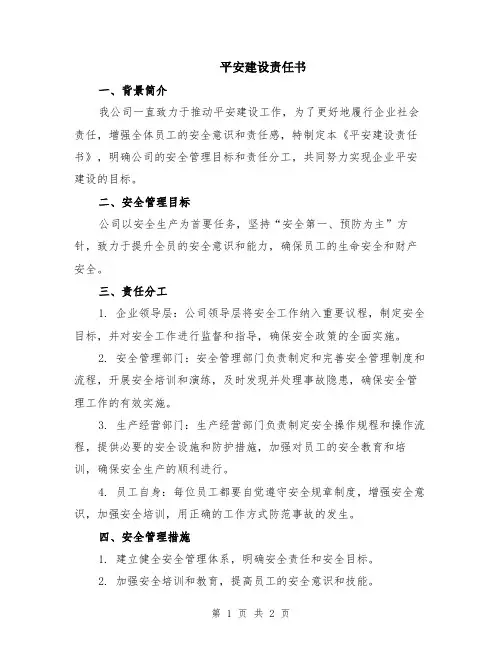 平安建设责任书

一、背景简介

我公司一直致力于推动平安建设工作，为了更好地履行企业社会责任，增强全体员工的安全意识和责任感，特制定本《平安建设责任书》，明确公司的安全管理目标和责任分工，共同努力实现企业平安建设的目标。

二、安全管理目标

公司以安全生产为首要任务，坚持“安全第一、预防为主”方针，致力于提升全员的安全意识和能力，确保员工的生命安全和财产安全。

三、责任分工

1. 企业领导层：公司领导层将安全工作纳入重要议程，制定安全目标，并对安全工作进行监督和指导，确保安全政策的全面实施。

2. 安全管理部门：安全管理部门负责制定和完善安全管理制度和流程，开展安全培训和演练，及时发现并处理事故隐患，确保安全管理工作的有效实施。

3. 生产经营部门：生产经营部门负责制定安全操作规程和操作流程，提供必要的安全设施和防护措施，加强对员工的安全教育和培训，确保安全生产的顺利进行。

4. 员工自身：每位员工都要自觉遵守安全规章制度，增强安全意识，加强安全培训，用正确的工作方式防范事故的发生。

四、安全管理措施

1. 建立健全安全管理体系，明确安全责任和安全目标。

2. 加强安全培训和教育，提高员工的安全意识和技能。

第 1 页 共 2 页